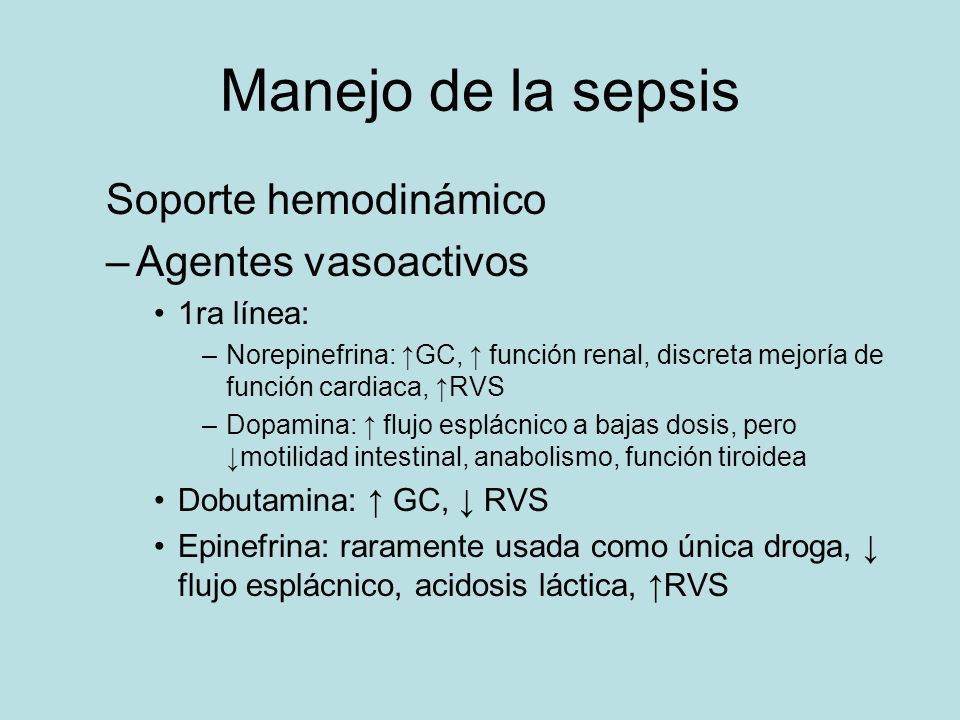 Manejo de la sepsis

Soporte hemodinámico

– Agentes vasoactivos

• 1ra línea:

– Norepinefrina: ↑GC, ↑ función renal, discreta mejoría de función cardiaca, ↑RVS

– Dopamina: ↑ flujo esplácnico a bajas dosis, pero ↓motilidad intestinal, anabolismo, función tiroidea

• Dobutamina: ↑ GC, ↓ RVS

• Epinefrina: raramente usada como única droga, ↓ flujo esplácnico, acidosis láctica, ↑RVS